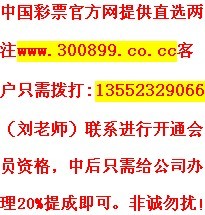 中国彩票官方网提供直选两注www.300899.co.cc客户只需拨打：13552329066（刘老师）联系进行开通会员资格，中后只需给公司办理20%提成即可。非诚勿扰！